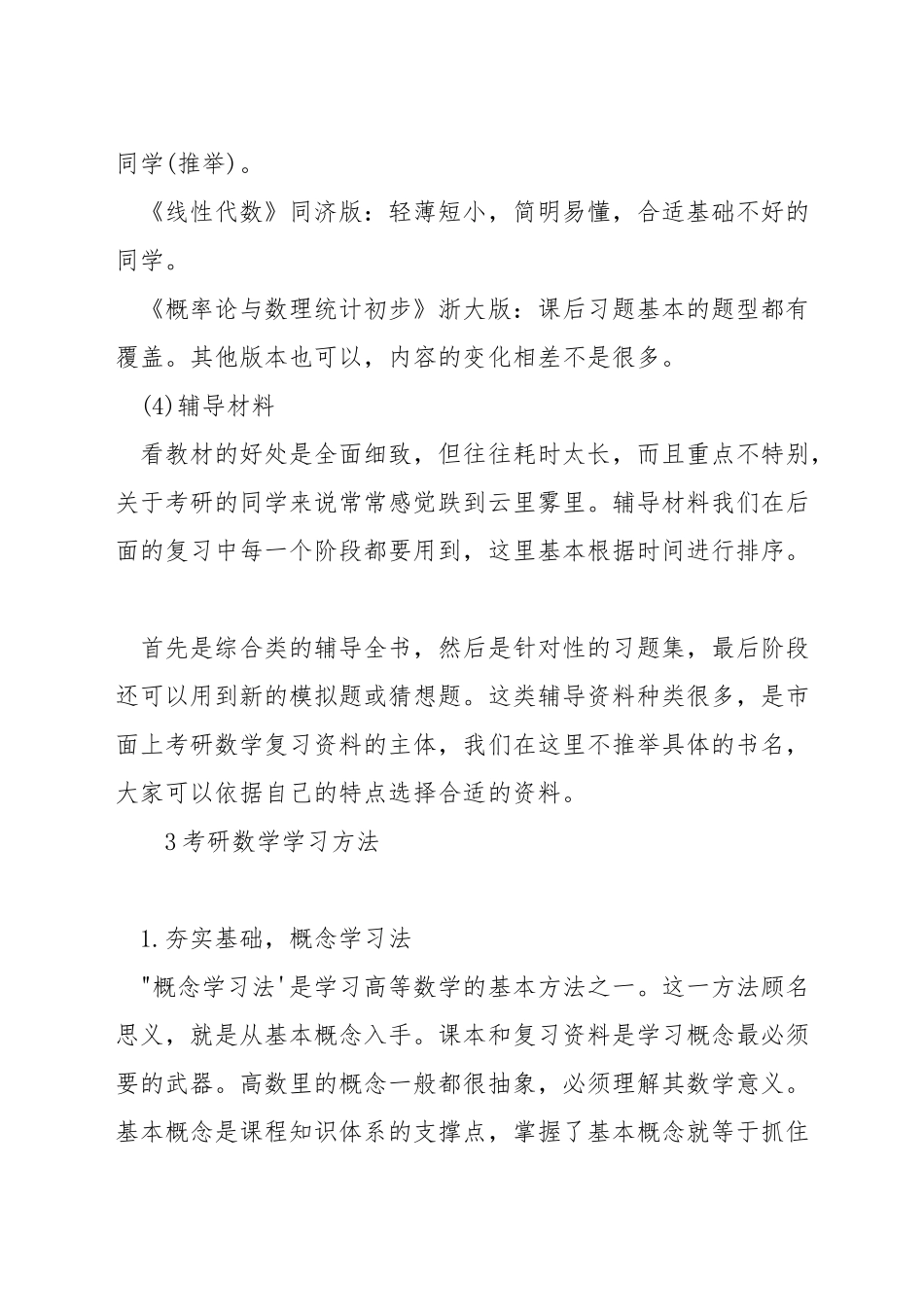 同学(推举)。

《线性代数》同济版：轻薄短小，简明易懂，合适基础不好的同学。

《概率论与数理统计初步》浙大版：课后习题基本的题型都有覆盖。其他版本也可以，内容的变化相差不是很多。

(4)辅导材料

看教材的好处是全面细致，但往往耗时太长，而且重点不特别，关于考研的同学来说常常感觉跌到云里雾里。辅导材料我们在后面的复习中每一个阶段都要用到，这里基本根据时间进行排序。

首先是综合类的辅导全书，然后是针对性的习题集，最后阶段还可以用到新的模拟题或猜想题。这类辅导资料种类很多，是市面上考研数学复习资料的主体，我们在这里不推举具体的书名，大家可以依据自己的特点选择合适的资料。

3考研数学学习方法

1.夯实基础，概念学习法

"概念学习法'是学习高等数学的基本方法之一。这一方法顾名思义，就是从基本概念入手。课本和复习资料是学习概念最必须要的武器。高数里的概念一般都很抽象，必须理解其数学意义。基本概念是课程知识体系的支撑点，掌握了基本概念就等于抓住